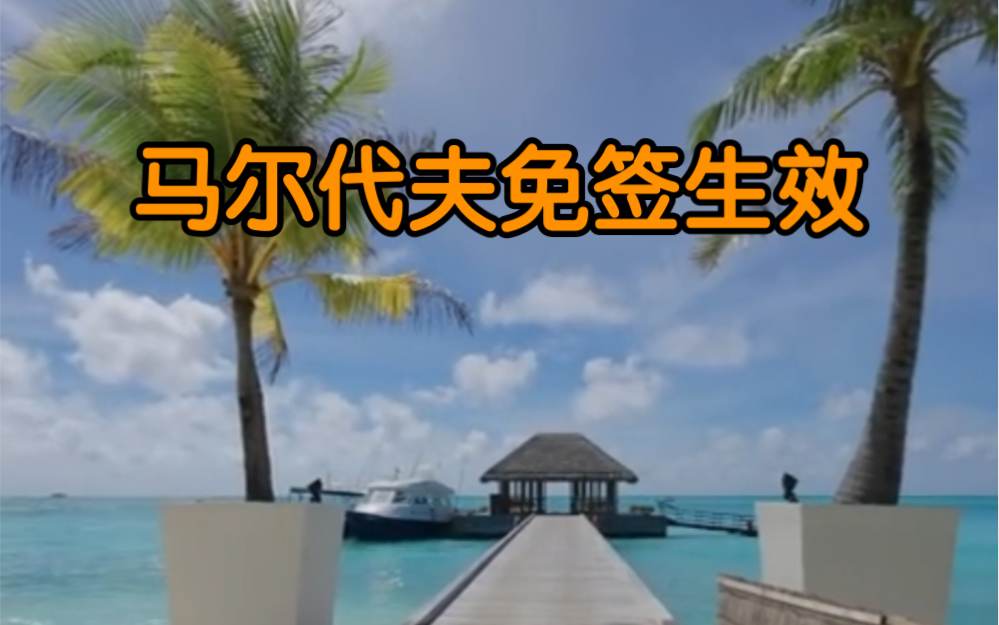 马尔代夫免签生效